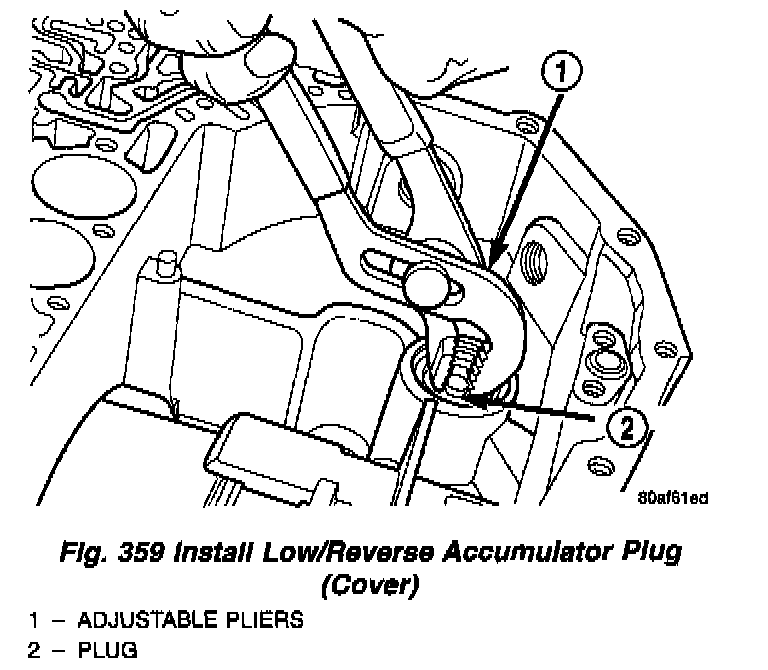 1

2

80af61ed

Fig. 359 Install Low/Reverse Accumulator Plug (Cover)

1 – ADJUSTABLE PLIERS
2 – PLUG